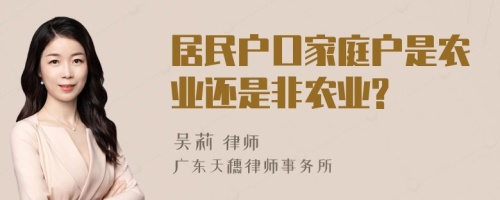 居民户口家庭户是农业还是非农业?

吴莉 律师

广东天穗律师事务所